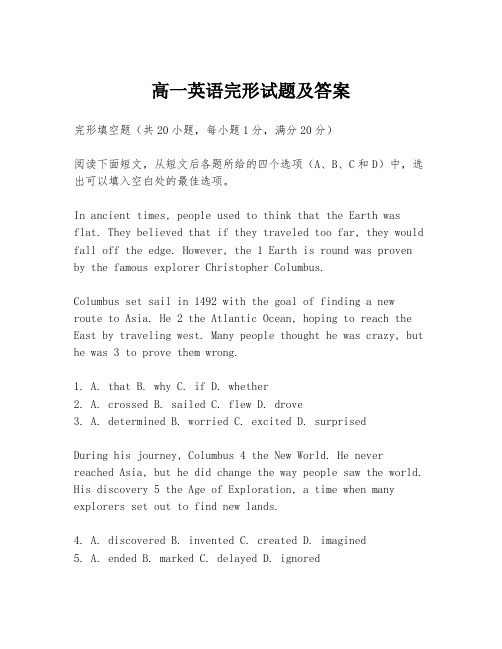 高一英语完形试题及答案

完形填空题（共20小题，每小题1分，满分20分）

阅读下面短文，从短文后各题所给的四个选项（A、B、C和D）中，选出可以填入空白处的最佳选项。

In ancient times, people used to think that the Earth was flat. They believed that if they traveled too far, they would fall off the edge. However, the 1 Earth is round was proven by the famous explorer Christopher Columbus.

Columbus set sail in 1492 with the goal of finding a new route to Asia. He 2 the Atlantic Ocean, hoping to reach the East by traveling west. Many people thought he was crazy, but he was 3 to prove them wrong.

1. A. that B. why C. if D. whether
2. A. crossed B. sailed C. flew D. drove
3. A. determined B. worried C. excited D. surprised

During his journey, Columbus 4 the New World. He never reached Asia, but he did change the way people saw the world. His discovery 5 the Age of Exploration, a time when many explorers set out to find new lands.

4. A. discovered B. invented C. created D. imagined
5. A. ended B. marked C. delayed D. ignored